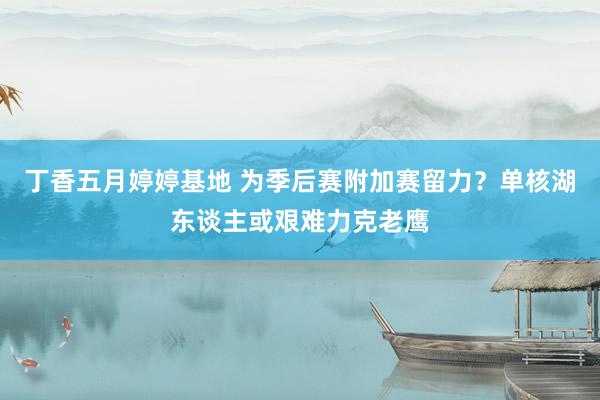 丁香五月婷婷基地 为季后赛附加赛留力？单核湖东谈主或艰难力克老鹰